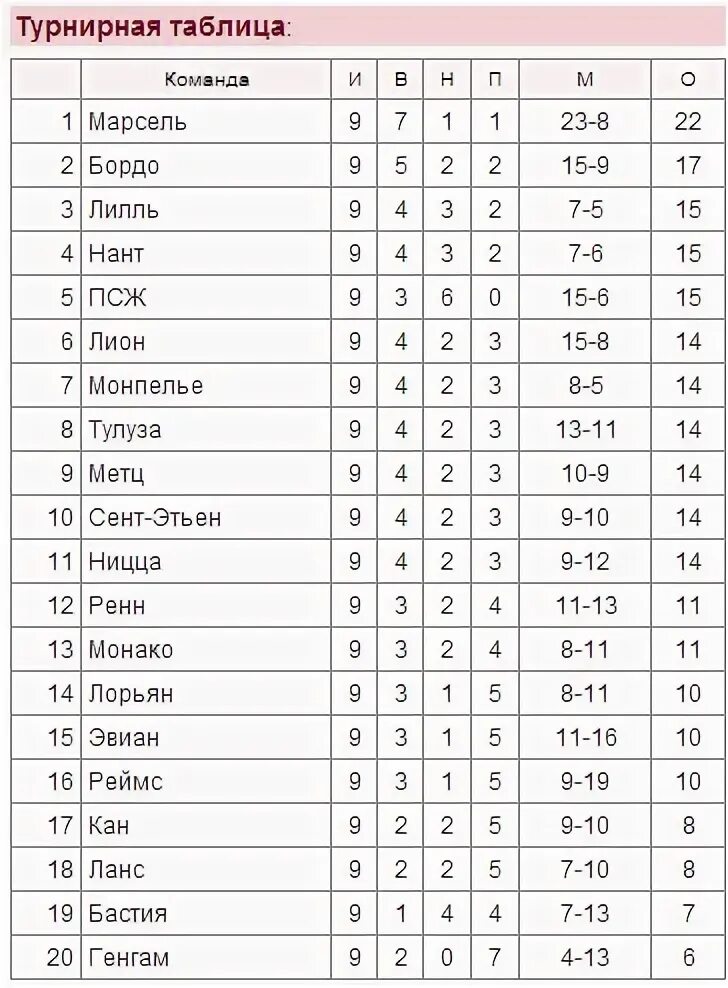 Турнирная таблица:

| | Команда | И | В | Н | П | М | О |
|---|---|---|---|---|---|---|---|
| 1 | Марсель | 9 | 7 | 1 | 1 | 23-8 | 22 |
| 2 | Бордо | 9 | 5 | 2 | 2 | 15-9 | 17 |
| 3 | Лилль | 9 | 4 | 3 | 2 | 7-5 | 15 |
| 4 | Нант | 9 | 4 | 3 | 2 | 7-6 | 15 |
| 5 | ПСЖ | 9 | 3 | 6 | 0 | 15-6 | 15 |
| 6 | Лион | 9 | 4 | 2 | 3 | 15-8 | 14 |
| 7 | Монпелье | 9 | 4 | 2 | 3 | 8-5 | 14 |
| 8 | Тулуза | 9 | 4 | 2 | 3 | 13-11 | 14 |
| 9 | Метц | 9 | 4 | 2 | 3 | 10-9 | 14 |
| 10 | Сент-Этьен | 9 | 4 | 2 | 3 | 9-10 | 14 |
| 11 | Ницца | 9 | 4 | 2 | 3 | 9-12 | 14 |
| 12 | Ренн | 9 | 3 | 2 | 4 | 11-13 | 11 |
| 13 | Монако | 9 | 3 | 2 | 4 | 8-11 | 11 |
| 14 | Лорьян | 9 | 3 | 1 | 5 | 8-11 | 10 |
| 15 | Эвиан | 9 | 3 | 1 | 5 | 11-16 | 10 |
| 16 | Реймс | 9 | 3 | 1 | 5 | 9-19 | 10 |
| 17 | Кан | 9 | 2 | 2 | 5 | 9-10 | 8 |
| 18 | Ланс | 9 | 2 | 2 | 5 | 7-10 | 8 |
| 19 | Бастия | 9 | 1 | 4 | 4 | 7-13 | 7 |
| 20 | Генгам | 9 | 2 | 0 | 7 | 4-13 | 6 |